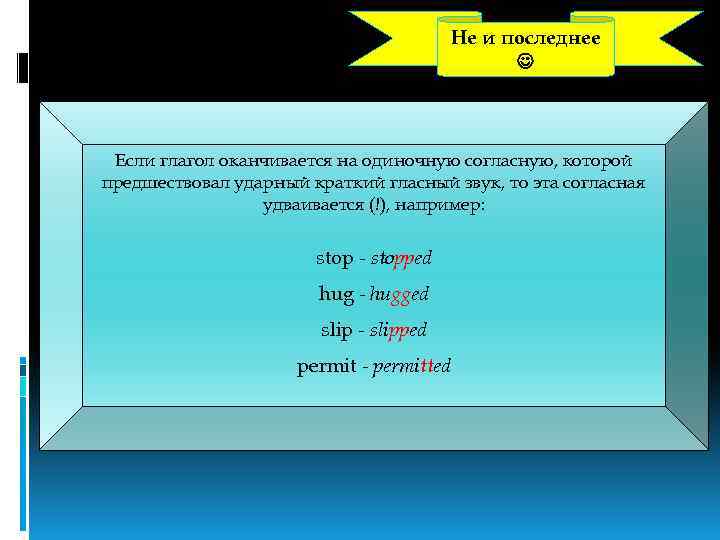 Не и последнее
☺

Если глагол оканчивается на одиночную согласную, которой предшествовал ударный краткий гласный звук, то эта согласная удваивается (!), например:

stop - stopped

hug - hugged

slip - slipped

permit - permitted